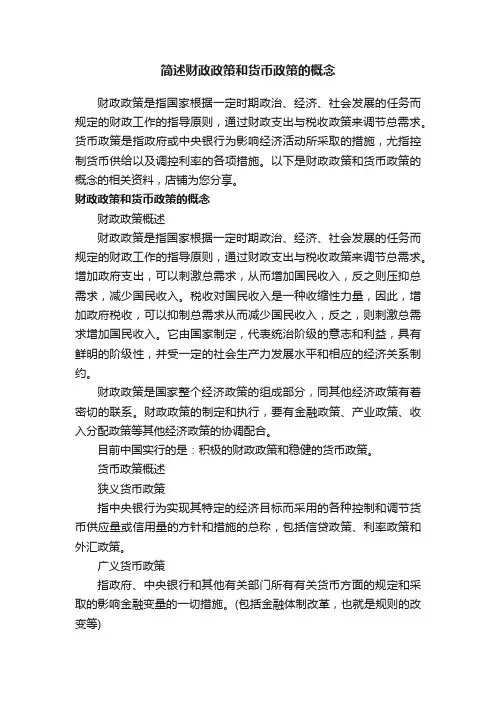 简述财政政策和货币政策的概念

财政政策是指国家根据一定时期政治、经济、社会发展的任务而规定的财政工作的指导原则，通过财政支出与税收政策来调节总需求。货币政策是指政府或中央银行为影响经济活动所采取的措施，尤指控制货币供给以及调控利率的各项措施。以下是财政政策和货币政策的概念的相关资料，店铺为您分享。

财政政策和货币政策的概念

财政政策概述

财政政策是指国家根据一定时期政治、经济、社会发展的任务而规定的财政工作的指导原则，通过财政支出与税收政策来调节总需求。增加政府支出，可以刺激总需求，从而增加国民收入，反之则压抑总需求，减少国民收入。税收对国民收入是一种收缩性力量，因此，增加政府税收，可以抑制总需求从而减少国民收入，反之，则刺激总需求增加国民收入。它由国家制定，代表统治阶级的意志和利益，具有鲜明的阶级性，并受一定的社会生产力发展水平和相应的经济关系制约。

财政政策是国家整个经济政策的组成部分，同其他经济政策有着密切的联系。财政政策的制定和执行，要有金融政策、产业政策、收入分配政策等其他经济政策的协调配合。

目前中国实行的是：积极的财政政策和稳健的货币政策。

货币政策概述

狭义货币政策

指中央银行为实现其特定的经济目标而采用的各种控制和调节货币供应量或信用量的方针和措施的总称，包括信贷政策、利率政策和外汇政策。

广义货币政策

指政府、中央银行和其他有关部门所有有关货币方面的规定和采取的影响金融变量的一切措施。(包括金融体制改革，也就是规则的改变等)